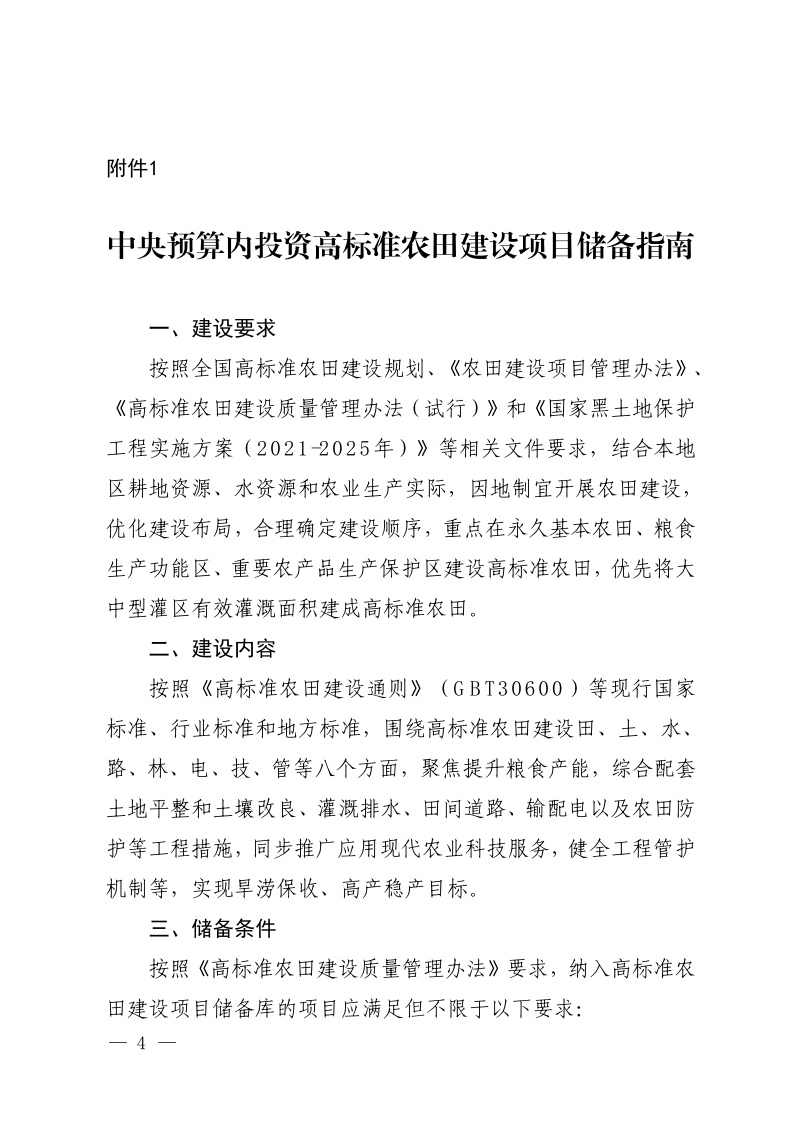 附件1

中央预算内投资高标准农田建设项目储备指南

一、建设要求

按照全国高标准农田建设规划、《农田建设项目管理办法》、《高标准农田建设质量管理办法（试行）》和《国家黑土地保护工程实施方案（2021-2025年）》等相关文件要求，结合本地区耕地资源、水资源和农业生产实际，因地制宜开展农田建设，优化建设布局，合理确定建设顺序，重点在永久基本农田、粮食生产功能区、重要农产品生产保护区建设高标准农田，优先将大中型灌区有效灌溉面积建成高标准农田。

二、建设内容

按照《高标准农田建设通则》（GBT30600）等现行国家标准、行业标准和地方标准，围绕高标准农田建设田、土、水、路、林、电、技、管等八个方面，聚焦提升粮食产能，综合配套土地平整和土壤改良、灌溉排水、田间道路、输配电以及农田防护等工程措施，同步推广应用现代农业科技服务，健全工程管护机制等，实现旱涝保收、高产稳产目标。

三、储备条件

按照《高标准农田建设质量管理办法》要求，纳入高标准农田建设项目储备库的项目应满足但不限于以下要求：

— 4 —